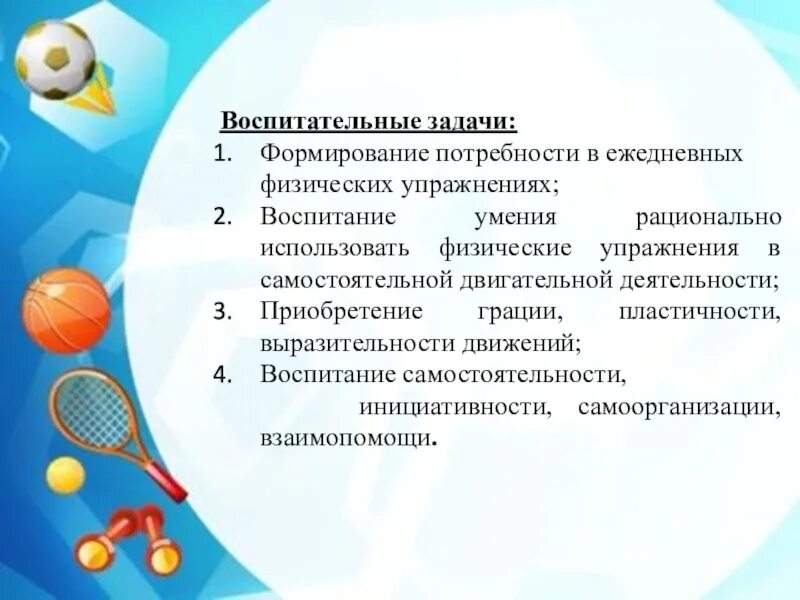 Воспитательные задачи:
1. Формирование потребности в ежедневных физических упражнениях;
2. Воспитание умения рационально использовать физические упражнения в самостоятельной двигательной деятельности;
3. Приобретение грации, пластичности, выразительности движений;
4. Воспитание самостоятельности, инициативности, самоорганизации, взаимопомощи.